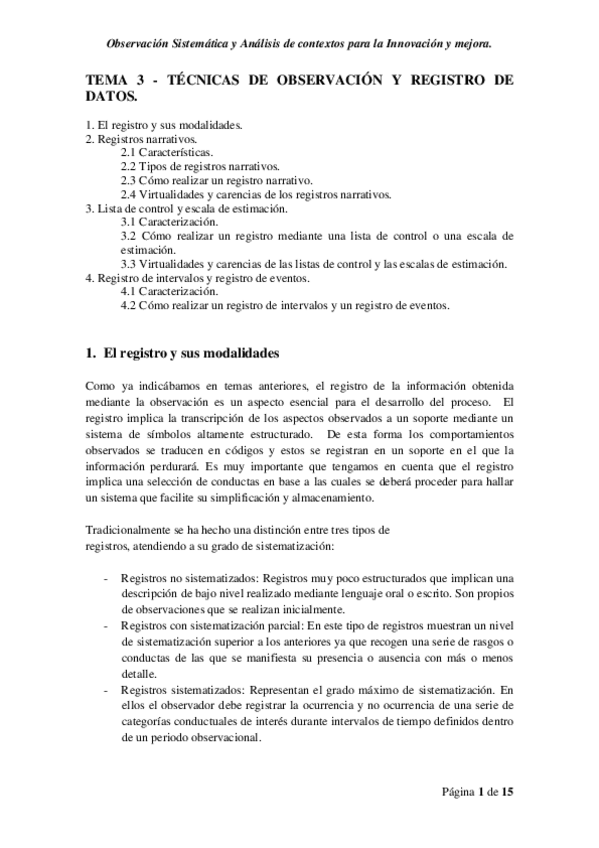 Observación Sistemática y Análisis de contextos para la Innovación y mejora.

TEMA 3 - TÉCNICAS DE OBSERVACIÓN Y REGISTRO DE DATOS.

1. El registro y sus modalidades.
2. Registros narrativos.
2.1 Características.
2.2 Tipos de registros narrativos.
2.3 Cómo realizar un registro narrativo.
2.4 Virtualidades y carencias de los registros narrativos.
3. Lista de control y escala de estimación.
3.1 Caracterización.
3.2 Cómo realizar un registro mediante una lista de control o una escala de estimación.
3.3 Virtualidades y carencias de las listas de control y las escalas de estimación.
4. Registro de intervalos y registro de eventos.
4.1 Caracterización.
4.2 Cómo realizar un registro de intervalos y un registro de eventos.

1. El registro y sus modalidades

Como ya indicábamos en temas anteriores, el registro de la información obtenida mediante la observación es un aspecto esencial para el desarrollo del proceso. El registro implica la transcripción de los aspectos observados a un soporte mediante un sistema de símbolos altamente estructurado. De esta forma los comportamientos observados se traducen en códigos y estos se registran en un soporte en el que la información perdurará. Es muy importante que tengamos en cuenta que el registro implica una selección de conductas en base a las cuales se deberá proceder para hallar un sistema que facilite su simplificación y almacenamiento.

Tradicionalmente se ha hecho una distinción entre tres tipos de registros, atendiendo a su grado de sistematización:

- Registros no sistematizados: Registros muy poco estructurados que implican una descripción de bajo nivel realizado mediante lenguaje oral o escrito. Son propios de observaciones que se realizan inicialmente.
- Registros con sistematización parcial: En este tipo de registros muestran un nivel de sistematización superior a los anteriores ya que recogen una serie de rasgos o conductas de las que se manifiesta su presencia o ausencia con más o menos detalle.
- Registros sistematizados: Representan el grado máximo de sistematización. En ellos el observador debe registrar la ocurrencia y no ocurrencia de una serie de categorías conductuales de interés durante intervalos de tiempo definidos dentro de un periodo observacional.

Página 1 de 15